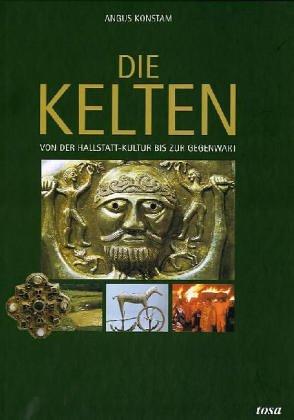 ANGUS KONSTAM

DIE KELTEN

VON DER HALLSTATT-KULTUR BIS ZUR GEGENWART

tosa